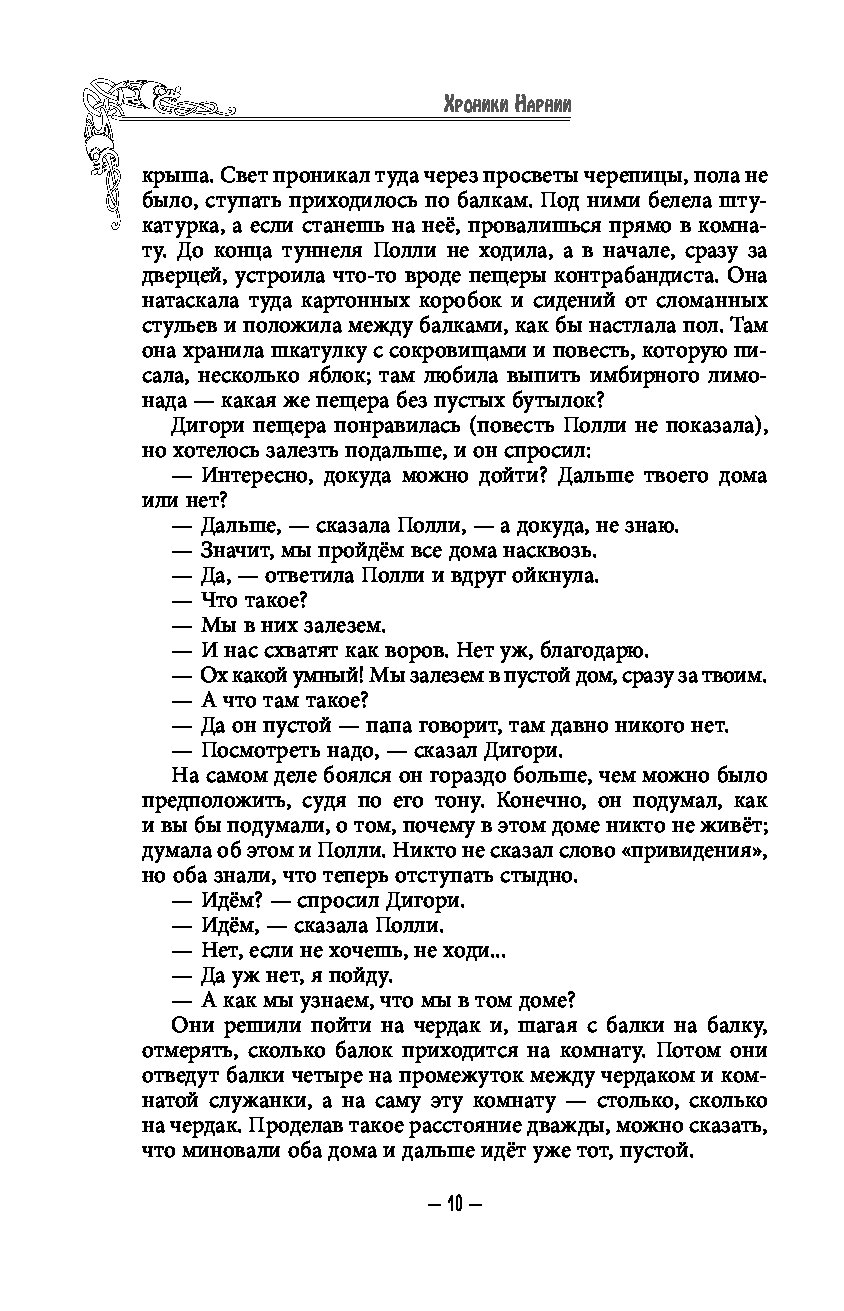 Хроники Нарнии

крыша. Свет проникал туда через просветы черепицы, пола не было, ступать приходилось по балкам. Под ними белела штукатурка, а если станешь на неё, провалишься прямо в комнату. До конца туннеля Полли не ходила, а в начале, сразу за дверцей, устроила что-то вроде пещеры контрабандиста. Она натаскала туда картонных коробок и сидений от сломанных стульев и положила между балками, как бы настлала пол. Там она хранила шкатулку с сокровищами и повесть, которую писала, несколько яблок; там любила выпить имбирного лимонада — какая же пещера без пустых бутылок?

Дигори пещера понравилась (повесть Полли не показала), но хотелось залезть подальше, и он спросил:

— Интересно, докуда можно дойти? Дальше твоего дома или нет?

— Дальше, — сказала Полли, — а докуда, не знаю.

— Значит, мы пройдём все дома насквозь.

— Да, — ответила Полли и вдруг ойкнула.

— Что такое?

— Мы в них залезем.

— И нас схватят как воров. Нет уж, благодарю.

— Ох какой умный! Мы залезем в пустой дом, сразу за твоим.

— А что там такое?

— Да он пустой — папа говорит, там давно никого нет.

— Посмотреть надо, — сказал Дигори.

На самом деле боялся он гораздо больше, чем можно было предположить, судя по его тону. Конечно, он подумал, как и вы бы подумали, о том, почему в этом доме никто не живёт; думала об этом и Полли. Никто не сказал слово «привидения», но оба знали, что теперь отступать стыдно.

— Идём? — спросил Дигори.

— Идём, — сказала Полли.

— Нет, если не хочешь, не ходи...

— Да уж нет, я пойду.

— А как мы узнаем, что мы в том доме?

Они решили пойти на чердак и, шагая с балки на балку, отмерять, сколько балок приходится на комнату. Потом они отведут балки четыре на промежуток между чердаком и комнатой служанки, а на саму эту комнату — столько, сколько на чердак. Проделав такое расстояние дважды, можно сказать, что миновали оба дома и дальше идёт уже тот, пустой.

— 10 —